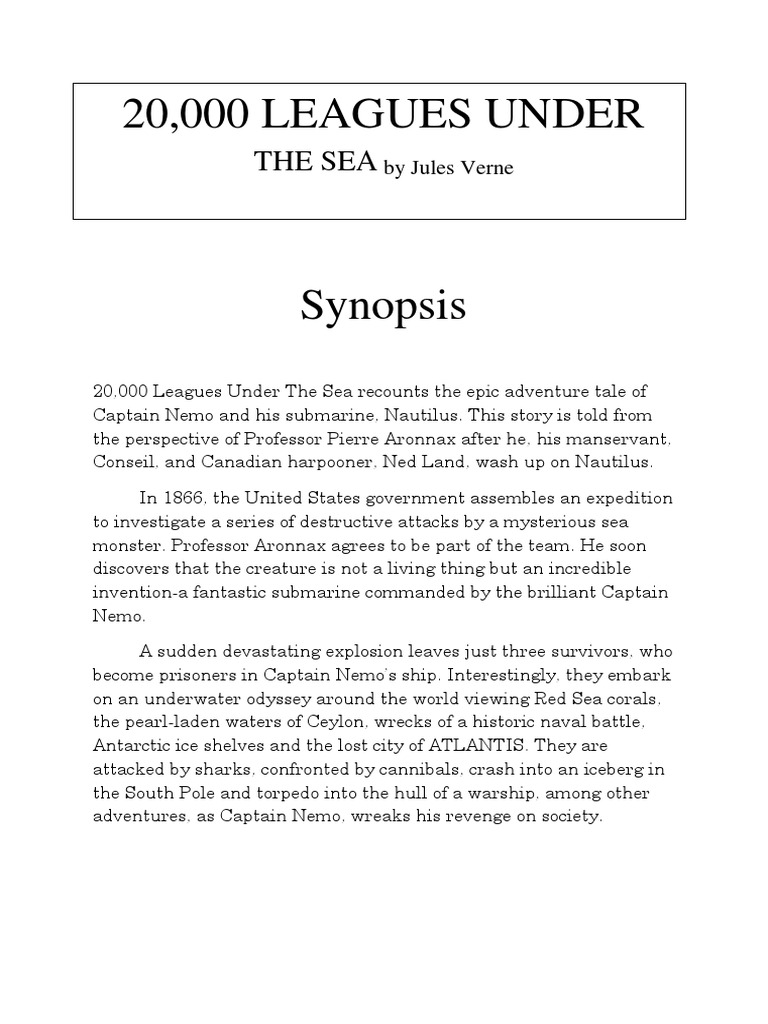 20,000 LEAGUES UNDER
THE SEA by Jules Verne

Synopsis

20,000 Leagues Under The Sea recounts the epic adventure tale of Captain Nemo and his submarine, Nautilus. This story is told from the perspective of Professor Pierre Aronnax after he, his manservant, Conseil, and Canadian harpooner, Ned Land, wash up on Nautilus.

In 1866, the United States government assembles an expedition to investigate a series of destructive attacks by a mysterious sea monster. Professor Aronnax agrees to be part of the team. He soon discovers that the creature is not a living thing but an incredible invention-a fantastic submarine commanded by the brilliant Captain Nemo.

A sudden devastating explosion leaves just three survivors, who become prisoners in Captain Nemo's ship. Interestingly, they embark on an underwater odyssey around the world viewing Red Sea corals, the pearl-laden waters of Ceylon, wrecks of a historic naval battle, Antarctic ice shelves and the lost city of ATLANTIS. They are attacked by sharks, confronted by cannibals, crash into an iceberg in the South Pole and torpedo into the hull of a warship, among other adventures, as Captain Nemo, wreaks his revenge on society.